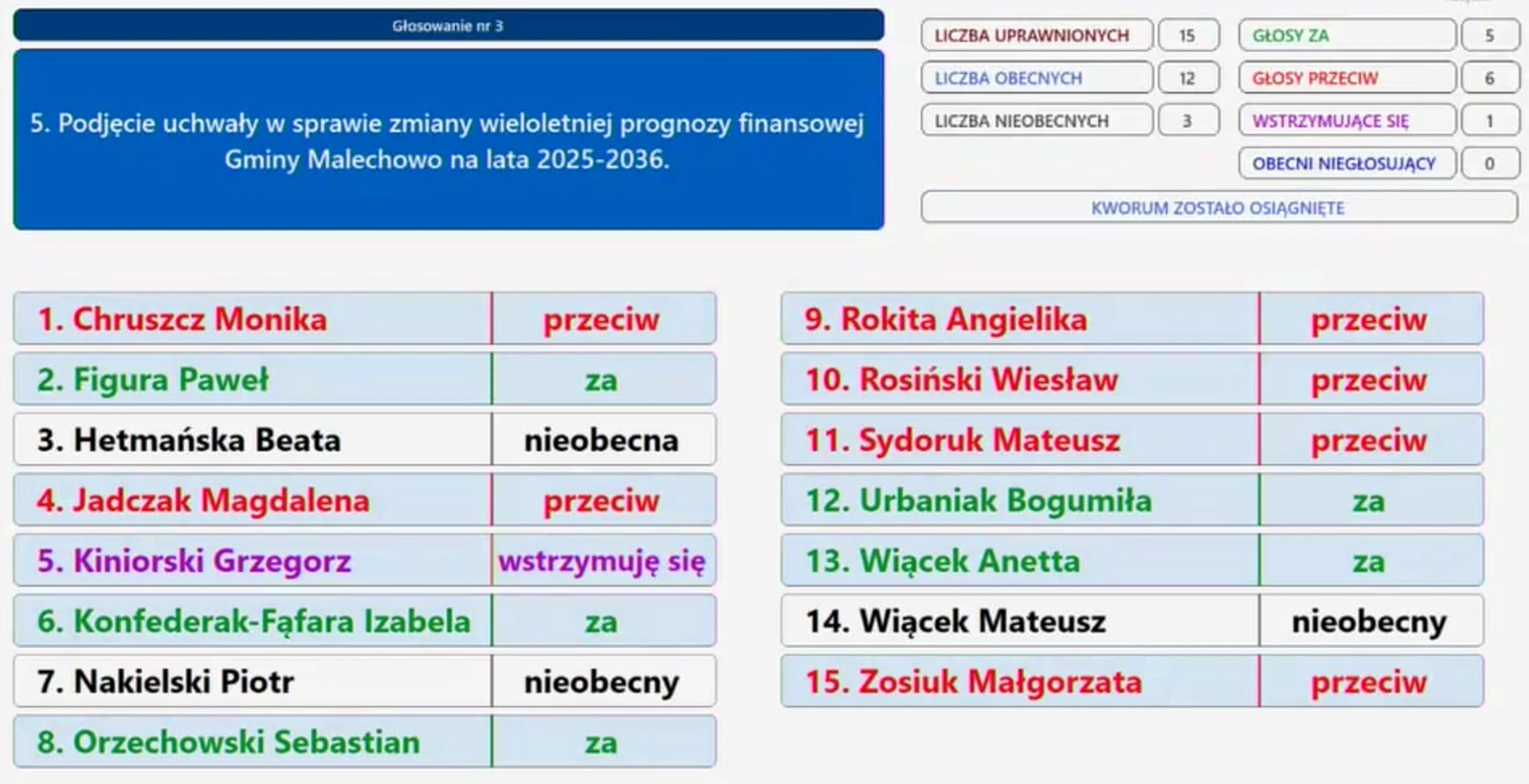 Głosowanie nr 3

5. Podjęcie uchwały w sprawie zmiany wieloletniej prognozy finansowej Gminy Malechowo na lata 2025-2036.

| LICZBA UPRAWNIONYCH | 15 | GŁOSY ZA | 5 |
|---|---|---|---|
| LICZBA OBECNYCH | 12 | GŁOSY PRZECIW | 6 |
| LICZBA NIEOBECNYCH | 3 | WSTRZYMUJĄCE SIĘ | 1 |
| | | OBECNI NIEGŁOSUJĄCY | 0 |

KWORUM ZOSTAŁO OSIĄGNIĘTE

| 1. Chruszcz Monika | przeciw |
|---|---|
| 2. Figura Paweł | za |
| 3. Hetmańska Beata | nieobecna |
| 4. Jadczak Magdalena | przeciw |
| 5. Kiniorski Grzegorz | wstrzymuję się |
| 6. Konfederak-Fąfara Izabela | za |
| 7. Nakielski Piotr | nieobecny |
| 8. Orzechowski Sebastian | za |

| 9. Rokita Angielika | przeciw |
|---|---|
| 10. Rosiński Wiesław | przeciw |
| 11. Sydoruk Mateusz | przeciw |
| 12. Urbaniak Bogumiła | za |
| 13. Wiącek Anetta | za |
| 14. Wiącek Mateusz | nieobecny |
| 15. Zosiuk Małgorzata | przeciw |